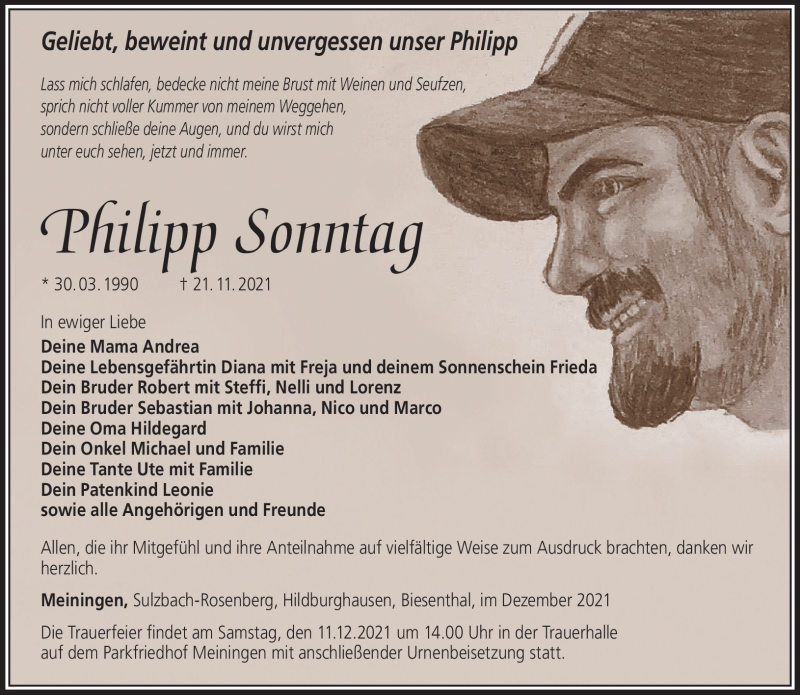 Geliebt, beweint und unvergessen unser Philipp

Lass mich schlafen, bedecke nicht meine Brust mit Weinen und Seufzen, sprich nicht voller Kummer von meinem Weggehen, sondern schließe deine Augen, und du wirst mich unter euch sehen, jetzt und immer.

Philipp Sonntag

* 30. 03. 1990 † 21. 11. 2021

In ewiger Liebe
Deine Mama Andrea
Deine Lebensgefährtin Diana mit Freja und deinem Sonnenschein Frieda
Dein Bruder Robert mit Steffi, Nelli und Lorenz
Dein Bruder Sebastian mit Johanna, Nico und Marco
Deine Oma Hildegard
Dein Onkel Michael und Familie
Deine Tante Ute mit Familie
Dein Patenkind Leonie
sowie alle Angehörigen und Freunde

Allen, die ihr Mitgefühl und ihre Anteilnahme auf vielfältige Weise zum Ausdruck brachten, danken wir herzlich.

Meiningen, Sulzbach-Rosenberg, Hildburghausen, Biesenthal, im Dezember 2021

Die Trauerfeier findet am Samstag, den 11.12.2021 um 14.00 Uhr in der Trauerhalle auf dem Parkfriedhof Meiningen mit anschließender Urnenbeisetzung statt.